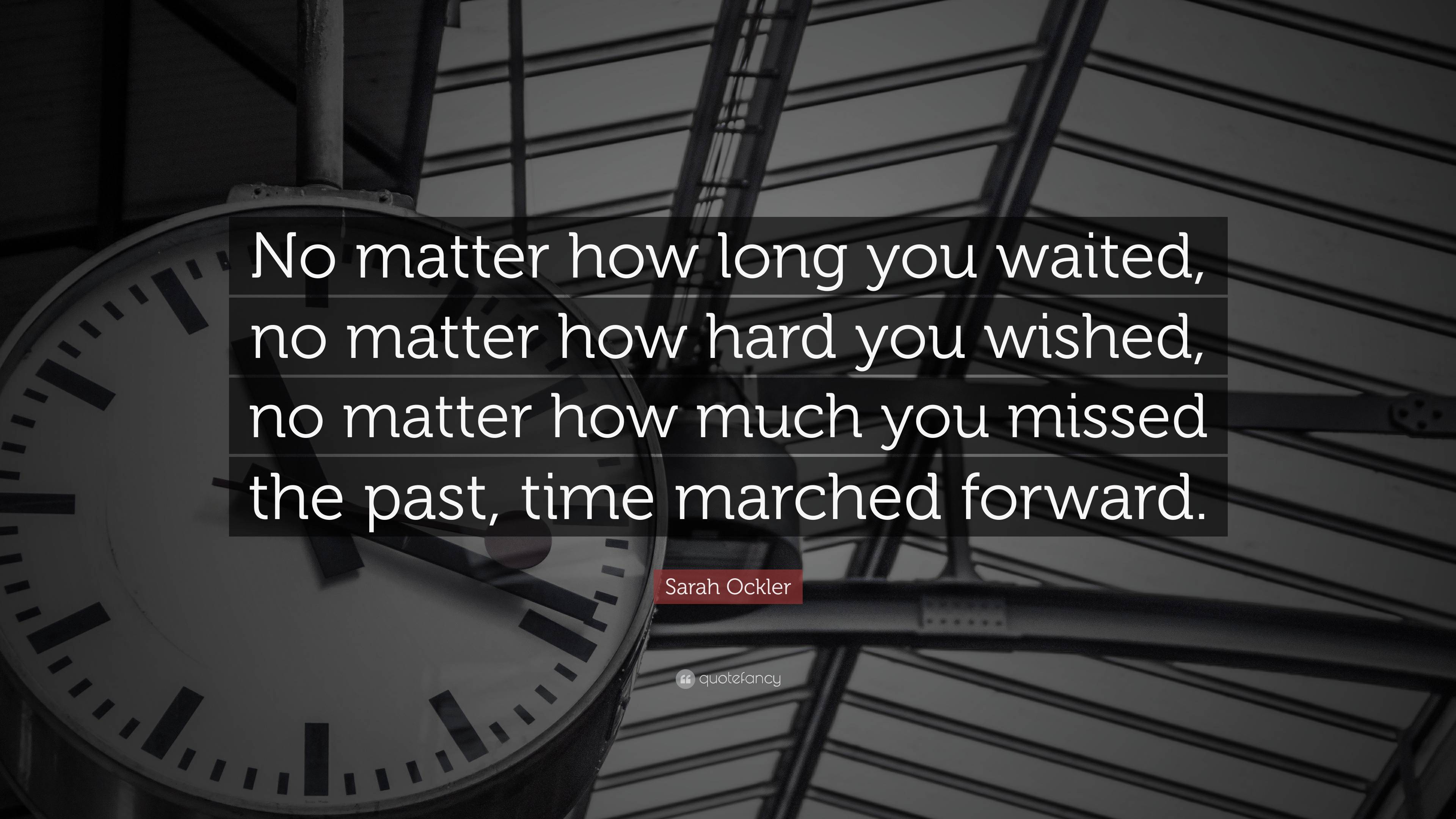 No matter how long you waited, no matter how hard you wished, no matter how much you missed the past, time marched forward.

Sarah Ockler

quotefancy